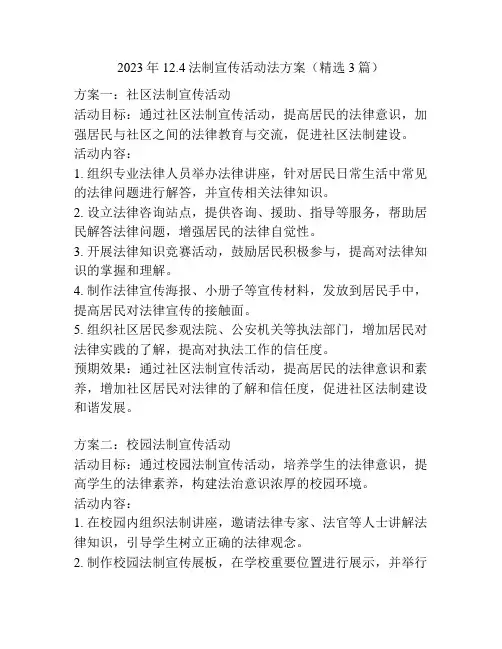 2023 年 12.4 法制宣传活动法方案（精选 3 篇）

方案一：社区法制宣传活动
活动目标：通过社区法制宣传活动，提高居民的法律意识，加强居民与社区之间的法律教育与交流，促进社区法制建设。
活动内容：
1. 组织专业法律人员举办法律讲座，针对居民日常生活中常见的法律问题进行解答，并宣传相关法律知识。
2. 设立法律咨询站点，提供咨询、援助、指导等服务，帮助居民解答法律问题，增强居民的法律自觉性。
3. 开展法律知识竞赛活动，鼓励居民积极参与，提高对法律知识的掌握和理解。
4. 制作法律宣传海报、小册子等宣传材料，发放到居民手中，提高居民对法律宣传的接触面。
5. 组织社区居民参观法院、公安机关等执法部门，增加居民对法律实践的了解，提高对执法工作的信任度。
预期效果：通过社区法制宣传活动，提高居民的法律意识和素养，增加社区居民对法律的了解和信任度，促进社区法制建设和谐发展。

方案二：校园法制宣传活动
活动目标：通过校园法制宣传活动，培养学生的法律意识，提高学生的法律素养，构建法治意识浓厚的校园环境。
活动内容：
1. 在校园内组织法制讲座，邀请法律专家、法官等人士讲解法律知识，引导学生树立正确的法律观念。
2. 制作校园法制宣传展板，在学校重要位置进行展示，并举行